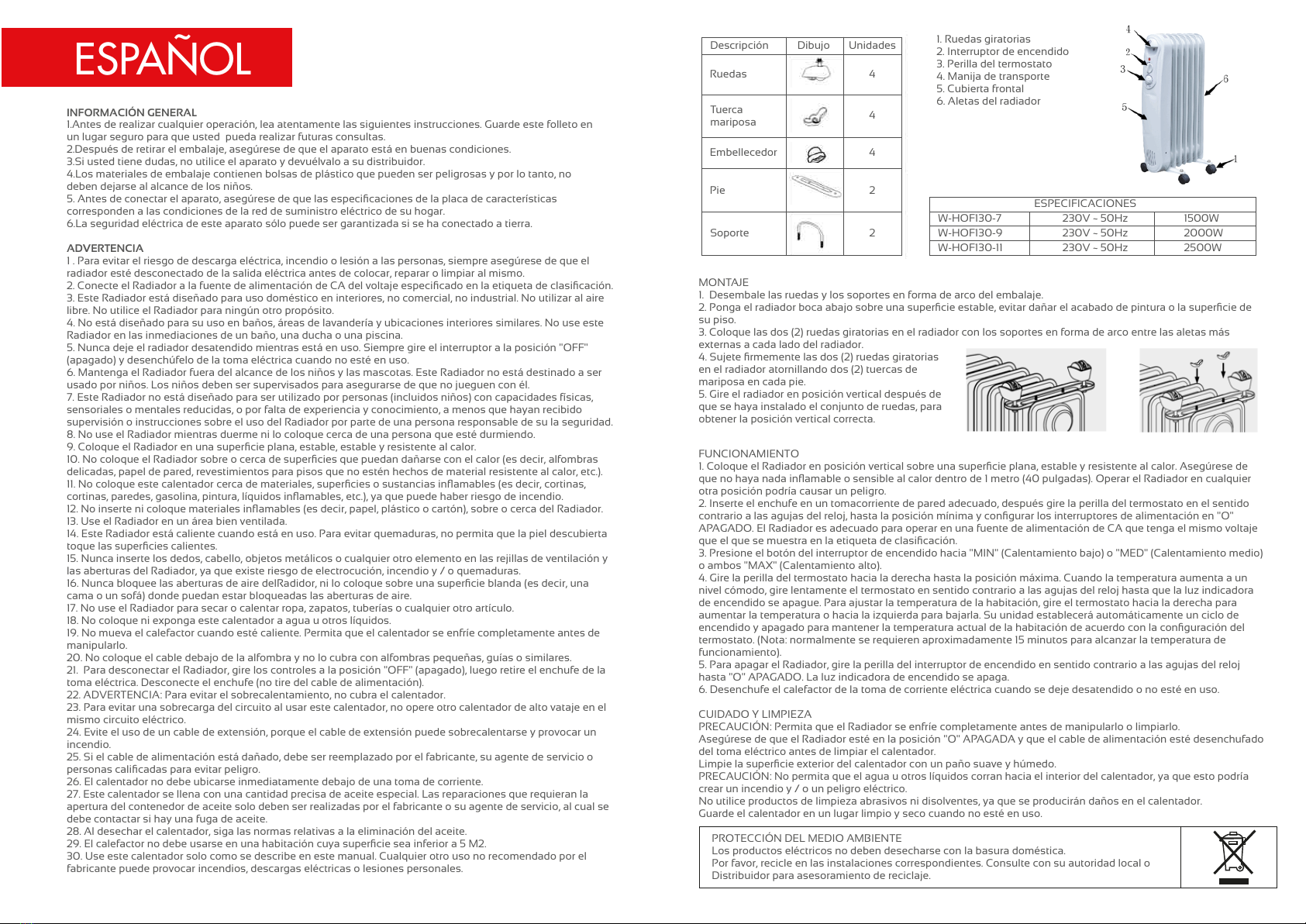 ESPAÑOL

INFORMACIÓN GENERAL
1.Antes de realizar cualquier operación, lea atentamente las siguientes instrucciones. Guarde este folleto en un lugar seguro para que usted pueda realizar futuras consultas.
2.Después de retirar el embalaje, asegúrese de que el aparato está en buenas condiciones.
3.Si usted tiene dudas, no utilice el aparato y devuélvalo a su distribuidor.
4.Los materiales de embalaje contienen bolsas de plástico que pueden ser peligrosas y por lo tanto, no deben dejarse al alcance de los niños.
5. Antes de conectar el aparato, asegúrese de que las especificaciones de la placa de características corresponden a las condiciones de la red de suministro eléctrico de su hogar.
6.La seguridad eléctrica de este aparato sólo puede ser garantizada si se ha conectado a tierra.

ADVERTENCIA
1 . Para evitar el riesgo de descarga eléctrica, incendio o lesión a las personas, siempre asegúrese de que el radiador esté desconectado de la salida eléctrica antes de colocar, reparar o limpiar al mismo.
2. Conecte el Radiador a la fuente de alimentación de CA del voltaje especificado en la etiqueta de clasificación.
3. Este Radiador está diseñado para uso doméstico en interiores, no comercial, no industrial. No utilizar al aire libre. No utilice el Radiador para ningún otro propósito.
4. No está diseñado para su uso en baños, áreas de lavandería y ubicaciones interiores similares. No use este Radiador en las inmediaciones de un baño, una ducha o una piscina.
5. Nunca deje el radiador desatendido mientras está en uso. Siempre gire el interruptor a la posición "OFF" (apagado) y desenchúfelo de la toma eléctrica cuando no esté en uso.
6. Mantenga el Radiador fuera del alcance de los niños y las mascotas. Este Radiador no está destinado a ser usado por niños. Los niños deben ser supervisados para asegurarse de que no jueguen con él.
7. Este Radiador no está diseñado para ser utilizado por personas (incluidos niños) con capacidades físicas, sensoriales o mentales reducidas, o por falta de experiencia y conocimiento, a menos que hayan recibido supervisión o instrucciones sobre el uso del Radiador por parte de una persona responsable de su la seguridad.
8. No use el Radiador mientras duerme ni lo coloque cerca de una persona que esté durmiendo.
9. Coloque el Radiador en una superficie plana, estable, estable y resistente al calor.
10. No coloque el Radiador sobre o cerca de superficies que puedan dañarse con el calor (es decir, alfombras delicadas, papel de pared, revestimientos para pisos que no estén hechos de material resistente al calor, etc.).
11. No coloque este calentador cerca de materiales, superficies o sustancias inflamables (es decir, cortinas, cortinas, paredes, gasolina, pintura, líquidos inflamables, etc.), ya que puede haber riesgo de incendio.
12. No inserte ni coloque materiales inflamables (es decir, papel, plástico o cartón), sobre o cerca del Radiador.
13. Use el Radiador en un área bien ventilada.
14. Este Radiador está caliente cuando está en uso. Para evitar quemaduras, no permita que la piel descubierta toque las superficies calientes.
15. Nunca inserte los dedos, cabello, objetos metálicos o cualquier otro elemento en las rejillas de ventilación y las aberturas del Radiador, ya que existe riesgo de electrocución, incendio y / o quemaduras.
16. Nunca bloquee las aberturas de aire delRadidor, ni lo coloque sobre una superficie blanda (es decir, una cama o un sofá) donde puedan estar bloqueadas las aberturas de aire.
17. No use el Radiador para secar o calentar ropa, zapatos, tuberías o cualquier otro artículo.
18. No coloque ni exponga este calentador a agua u otros líquidos.
19. No mueva el calefactor cuando esté caliente. Permita que el calentador se enfríe completamente antes de manipularlo.
20. No coloque el cable debajo de la alfombra y no lo cubra con alfombras pequeñas, guías o similares.
21. Para desconectar el Radiador, gire los controles a la posición "OFF" (apagado), luego retire el enchufe de la toma eléctrica. Desconecte el enchufe (no tire del cable de alimentación).
22. ADVERTENCIA: Para evitar el sobrecalentamiento, no cubra el calentador.
23. Para evitar una sobrecarga del circuito al usar este calentador, no opere otro calentador de alto vataje en el mismo circuito eléctrico.
24. Evite el uso de un cable de extensión, porque el cable de extensión puede sobrecalentarse y provocar un incendio.
25. Si el cable de alimentación está dañado, debe ser reemplazado por el fabricante, su agente de servicio o personas calificadas para evitar peligro.
26. El calentador no debe ubicarse inmediatamente debajo de una toma de corriente.
27. Este calentador se llena con una cantidad precisa de aceite especial. Las reparaciones que requieran la apertura del contenedor de aceite solo deben ser realizadas por el fabricante o su agente de servicio, al cual se debe contactar si hay una fuga de aceite.
28. Al desechar el calentador, siga las normas relativas a la eliminación del aceite.
29. El calefactor no debe usarse en una habitación cuya superficie sea inferior a 5 M2.
30. Use este calentador solo como se describe en este manual. Cualquier otro uso no recomendado por el fabricante puede provocar incendios, descargas eléctricas o lesiones personales.

| Descripción | Dibujo | Unidades |
|---|---|---|
| Ruedas | | 4 |
| Tuerca mariposa | | 4 |
| Embellecedor | | 4 |
| Pie | | 2 |
| Soporte | | 2 |

1. Ruedas giratorias
2. Interruptor de encendido
3. Perilla del termostato
4. Manija de transporte
5. Cubierta frontal
6. Aletas del radiador

4 2 3 5 6 1

| ESPECIFICACIONES | | |
|---|---|---|
| W-HOF130-7 | 230V ~ 50Hz | 1500W |
| W-HOF130-9 | 230V ~ 50Hz | 2000W |
| W-HOF130-11 | 230V ~ 50Hz | 2500W |

MONTAJE
1. Desembale las ruedas y los soportes en forma de arco del embalaje.
2. Ponga el radiador boca abajo sobre una superficie estable, evitar dañar el acabado de pintura o la superficie de su piso.
3. Coloque las dos (2) ruedas giratorias en el radiador con los soportes en forma de arco entre las aletas más externas a cada lado del radiador.
4. Sujete firmemente las dos (2) ruedas giratorias en el radiador atornillando dos (2) tuercas de mariposa en cada pie.
5. Gire el radiador en posición vertical después de que se haya instalado el conjunto de ruedas, para obtener la posición vertical correcta.

FUNCIONAMIENTO
1. Coloque el Radiador en posición vertical sobre una superficie plana, estable y resistente al calor. Asegúrese de que no haya nada inflamable o sensible al calor dentro de 1 metro (40 pulgadas). Operar el Radiador en cualquier otra posición podría causar un peligro.
2. Inserte el enchufe en un tomacorriente de pared adecuado, después gire la perilla del termostato en el sentido contrario a las agujas del reloj, hasta la posición mínima y configurar los interruptores de alimentación en "O" APAGADO. El Radiador es adecuado para operar en una fuente de alimentación de CA que tenga el mismo voltaje que el que se muestra en la etiqueta de clasificación.
3. Presione el botón del interruptor de encendido hacia "MIN" (Calentamiento bajo) o "MED" (Calentamiento medio) o ambos "MAX" (Calentamiento alto).
4. Gire la perilla del termostato hacia la derecha hasta la posición máxima. Cuando la temperatura aumenta a un nivel cómodo, gire lentamente el termostato en sentido contrario a las agujas del reloj hasta que la luz indicadora de encendido se apague. Para ajustar la temperatura de la habitación, gire el termostato hacia la derecha para aumentar la temperatura o hacia la izquierda para bajarla. Su unidad establecerá automáticamente un ciclo de encendido y apagado para mantener la temperatura actual de la habitación de acuerdo con la configuración del termostato. (Nota: normalmente se requieren aproximadamente 15 minutos para alcanzar la temperatura de funcionamiento).
5. Para apagar el Radiador, gire la perilla del interruptor de encendido en sentido contrario a las agujas del reloj hasta "O" APAGADO. La luz indicadora de encendido se apaga.
6. Desenchufe el calefactor de la toma de corriente eléctrica cuando se deje desatendido o no esté en uso.

CUIDADO Y LIMPIEZA
PRECAUCIÓN: Permita que el Radiador se enfríe completamente antes de manipularlo o limpiarlo.
Asegúrese de que el Radiador esté en la posición "O" APAGADA y que el cable de alimentación esté desenchufado del toma eléctrico antes de limpiar el calentador.
Limpie la superficie exterior del calentador con un paño suave y húmedo.
PRECAUCIÓN: No permita que el agua u otros líquidos corran hacia el interior del calentador, ya que esto podría crear un incendio y / o un peligro eléctrico.
No utilice productos de limpieza abrasivos ni disolventes, ya que se producirán daños en el calentador.
Guarde el calentador en un lugar limpio y seco cuando no esté en uso.

PROTECCIÓN DEL MEDIO AMBIENTE
Los productos eléctricos no deben desecharse con la basura doméstica.
Por favor, recicle en las instalaciones correspondientes. Consulte con su autoridad local o Distribuidor para asesoramiento de reciclaje.